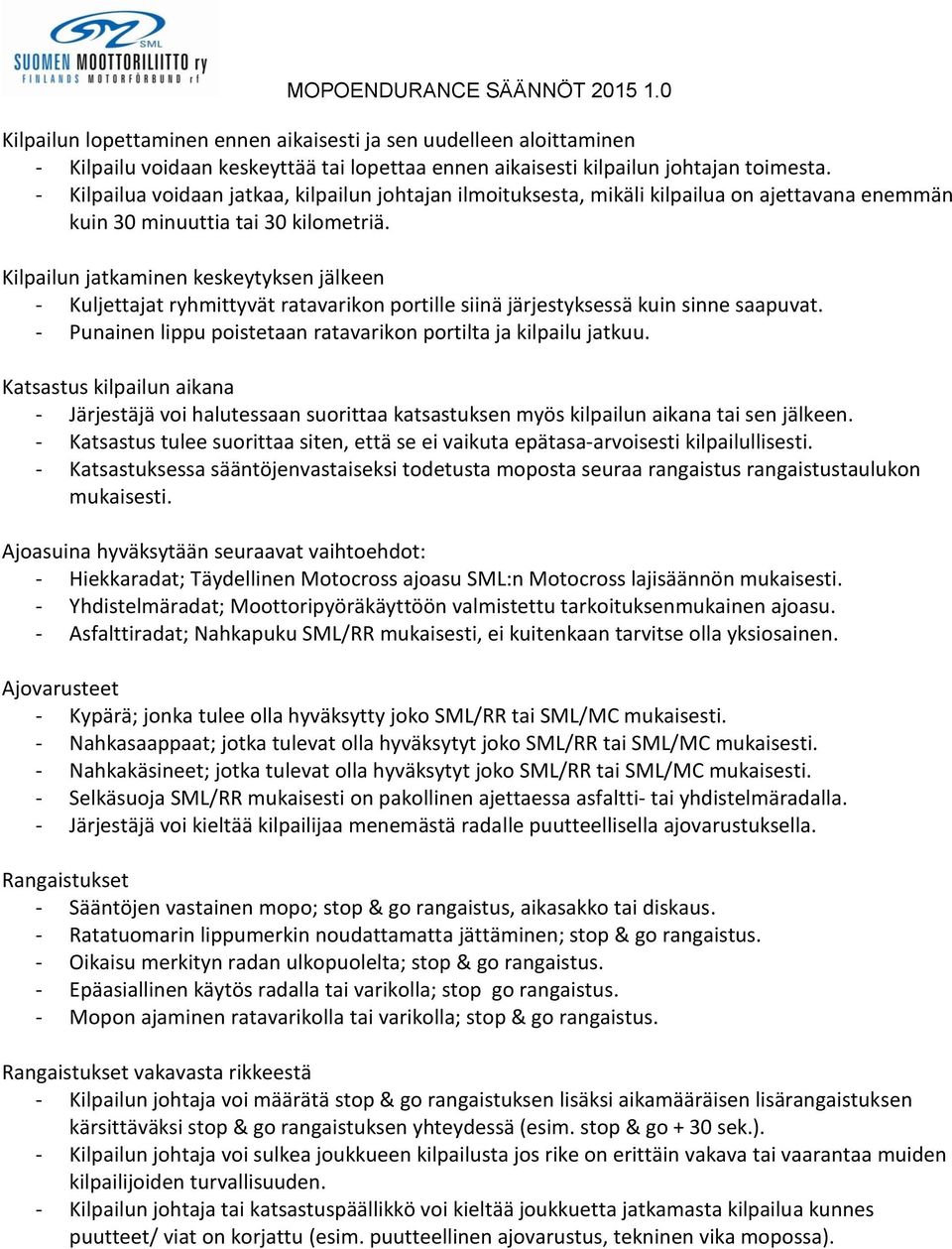 SML
SUOMEN MOOTTORILIITTO ry
FINLANDS MOTORFÖRBUND rf

MOPOENDURANCE SÄÄNNÖT 2015 1.0

Kilpailun lopettaminen ennen aikaisesti ja sen uudelleen aloittaminen
- Kilpailu voidaan keskeyttää tai lopettaa ennen aikaisesti kilpailun johtajan toimesta.
- Kilpailua voidaan jatkaa, kilpailun johtajan ilmoituksesta, mikäli kilpailua on ajettavana enemmän kuin 30 minuuttia tai 30 kilometriä.

Kilpailun jatkaminen keskeytyksen jälkeen
- Kuljettajat ryhmittyvät ratavarikon portille siinä järjestyksessä kuin sinne saapuvat.
- Punainen lippu poistetaan ratavarikon portilta ja kilpailu jatkuu.

Katsastus kilpailun aikana
- Järjestäjä voi halutessaan suorittaa katsastuksen myös kilpailun aikana tai sen jälkeen.
- Katsastus tulee suorittaa siten, että se ei vaikuta epätasa-arvoisesti kilpailullisesti.
- Katsastuksessa sääntöjenvastaiseksi todetusta moposta seuraa rangaistus rangaistustaulukon mukaisesti.

Ajoasuina hyväksytään seuraavat vaihtoehdot:
- Hiekkaradat; Täydellinen Motocross ajoasu SML:n Motocross lajisäännön mukaisesti.
- Yhdistelmäradat; Moottoripyöräkäyttöön valmistettu tarkoituksenmukainen ajoasu.
- Asfalttiradat; Nahkapuku SML/RR mukaisesti, ei kuitenkaan tarvitse olla yksiosainen.

Ajovarusteet
- Kypärä; jonka tulee olla hyväksytty joko SML/RR tai SML/MC mukaisesti.
- Nahkasaappaat; jotka tulevat olla hyväksytyt joko SML/RR tai SML/MC mukaisesti.
- Nahkakäsineet; jotka tulevat olla hyväksytyt joko SML/RR tai SML/MC mukaisesti.
- Selkäsuoja SML/RR mukaisesti on pakollinen ajettaessa asfaltti- tai yhdistelmäradalla.
- Järjestäjä voi kieltää kilpailijaa menemästä radalle puutteellisella ajovarustuksella.

Rangaistukset
- Sääntöjen vastainen mopo; stop & go rangaistus, aikasakko tai diskaus.
- Ratatuomarin lippumerkin noudattamatta jättäminen; stop & go rangaistus.
- Oikaisu merkityn radan ulkopuolelta; stop & go rangaistus.
- Epäasiallinen käytös radalla tai varikolla; stop go rangaistus.
- Mopon ajaminen ratavarikolla tai varikolla; stop & go rangaistus.

Rangaistukset vakavasta rikkeestä
- Kilpailun johtaja voi määrätä stop & go rangaistuksen lisäksi aikamääräisen lisärangaistuksen kärsittäväksi stop & go rangaistuksen yhteydessä (esim. stop & go + 30 sek.).
- Kilpailun johtaja voi sulkea joukkueen kilpailusta jos rike on erittäin vakava tai vaarantaa muiden kilpailijoiden turvallisuuden.
- Kilpailun johtaja tai katsastuspäällikkö voi kieltää joukkuetta jatkamasta kilpailua kunnes puutteet/ viat on korjattu (esim. puutteellinen ajovarustus, tekninen vika mopossa).